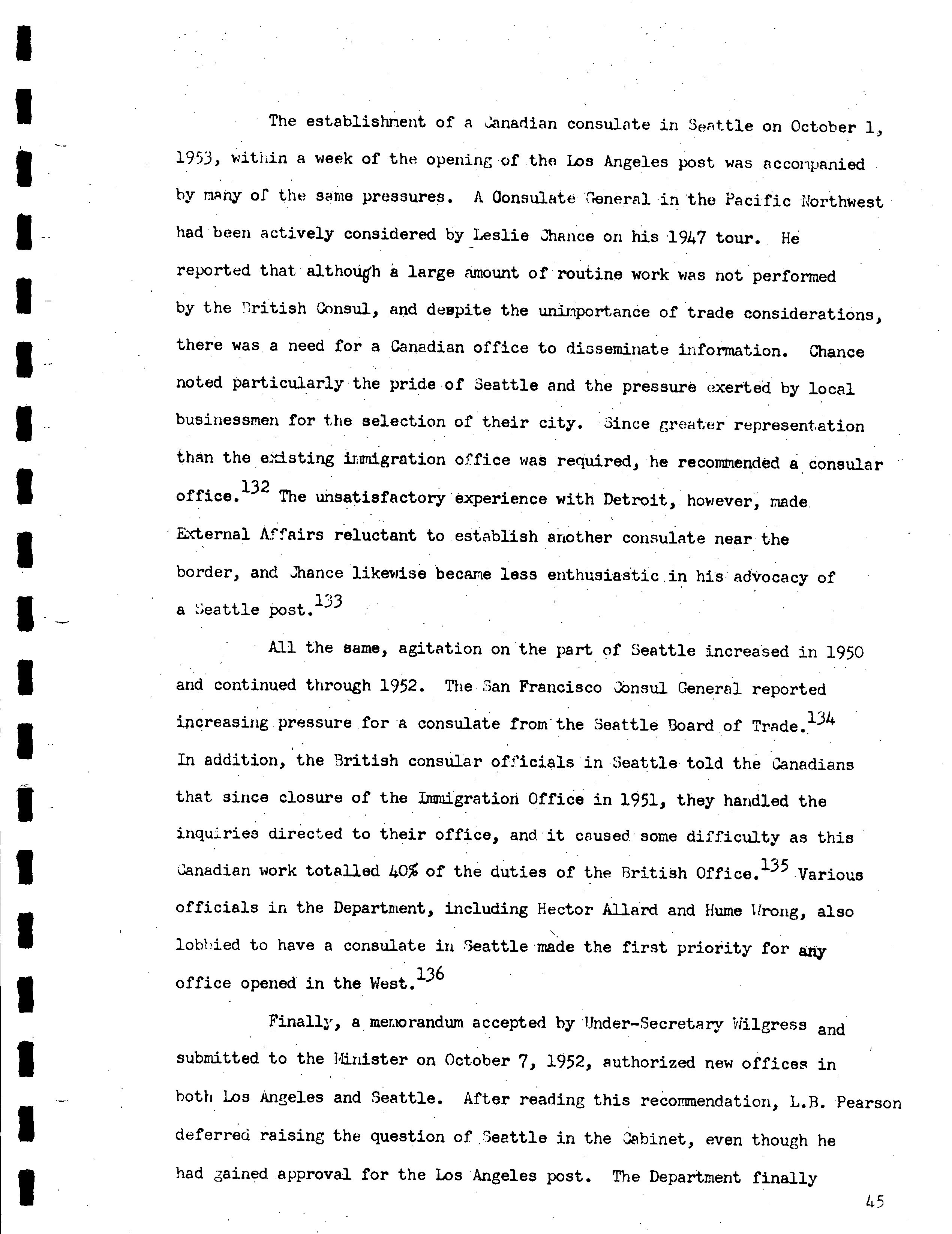 The establishment of a Canadian consulate in Seattle on October 1, 1953, within a week of the opening of the Los Angeles post was accompanied by many of the same pressures. A Consulate General in the Pacific Northwest had been actively considered by Leslie Chance on his 1947 tour. He reported that although a large amount of routine work was not performed by the British Consul, and despite the unimportance of trade considerations, there was a need for a Canadian office to disseminate information. Chance noted particularly the pride of Seattle and the pressure exerted by local businessmen for the selection of their city. Since greater representation than the existing immigration office was required, he recommended a consular office.$^{132}$ The unsatisfactory experience with Detroit, however, made External Affairs reluctant to establish another consulate near the border, and Chance likewise became less enthusiastic in his advocacy of a Seattle post.$^{133}$

All the same, agitation on the part of Seattle increased in 1950 and continued through 1952. The San Francisco Consul General reported increasing pressure for a consulate from the Seattle Board of Trade.$^{134}$ In addition, the British consular officials in Seattle told the Canadians that since closure of the Immigration Office in 1951, they handled the inquiries directed to their office, and it caused some difficulty as this Canadian work totalled 40% of the duties of the British Office.$^{135}$ Various officials in the Department, including Hector Allard and Hume Wrong, also lobbied to have a consulate in Seattle made the first priority for any office opened in the West.$^{136}$

Finally, a memorandum accepted by Under-Secretary Wilgress and submitted to the Minister on October 7, 1952, authorized new offices in both Los Angeles and Seattle. After reading this recommendation, L.B. Pearson deferred raising the question of Seattle in the Cabinet, even though he had gained approval for the Los Angeles post. The Department finally

45